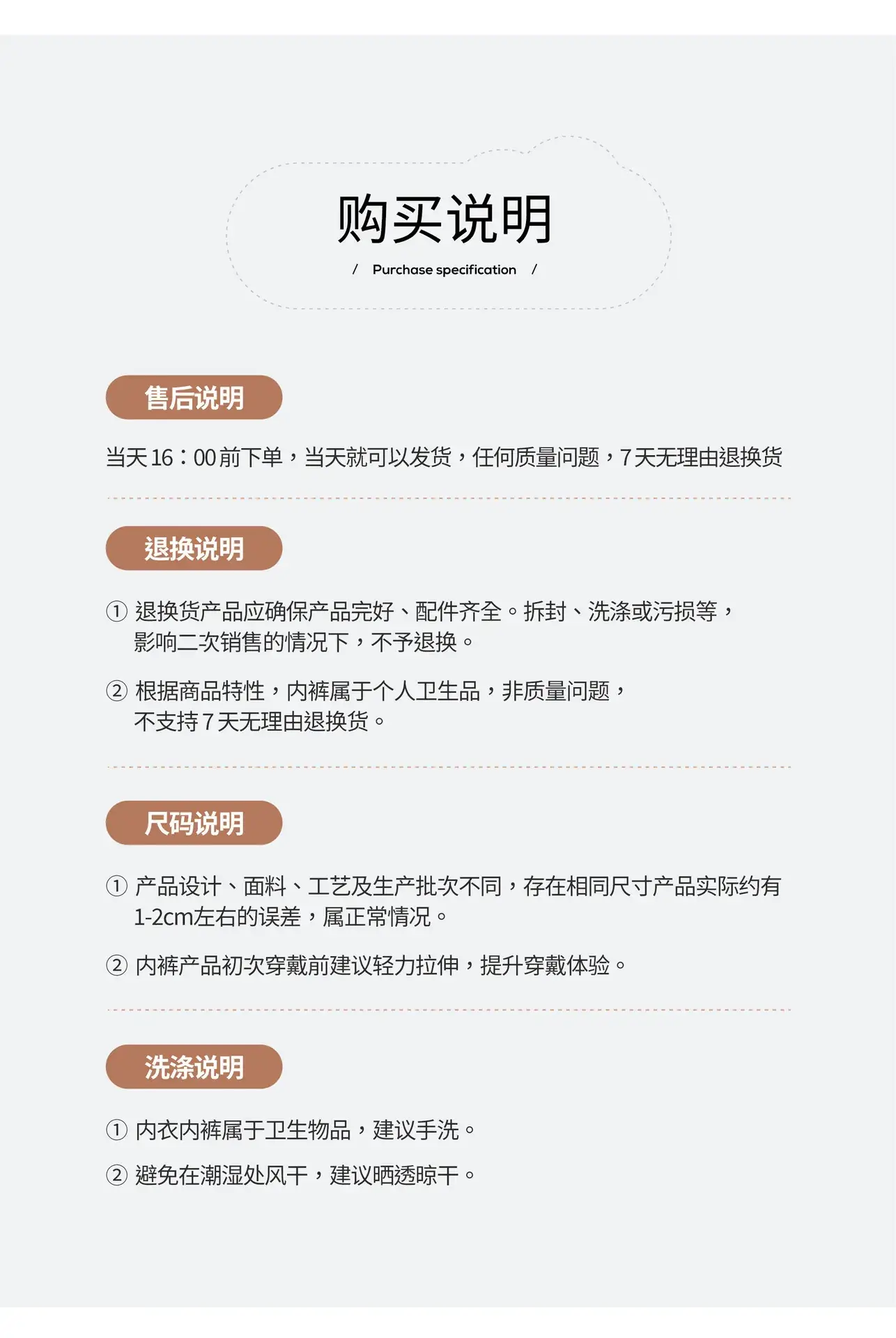 购买说明

/ Purchase specification /

售后说明

当天16：00前下单，当天就可以发货，任何质量问题，7天无理由退换货

退换说明

① 退换货产品应确保产品完好、配件齐全。拆封、洗涤或污损等，影响二次销售的情况下，不予退换。

② 根据商品特性，内裤属于个人卫生品，非质量问题，不支持7天无理由退换货。

尺码说明

① 产品设计、面料、工艺及生产批次不同，存在相同尺寸产品实际约有1-2cm左右的误差，属正常情况。

② 内裤产品初次穿戴前建议轻力拉伸，提升穿戴体验。

洗涤说明

① 内衣内裤属于卫生物品，建议手洗。

② 避免在潮湿处风干，建议晒透晾干。